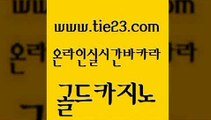 www.tie23.com

온라인실시간바카라

골드카지노